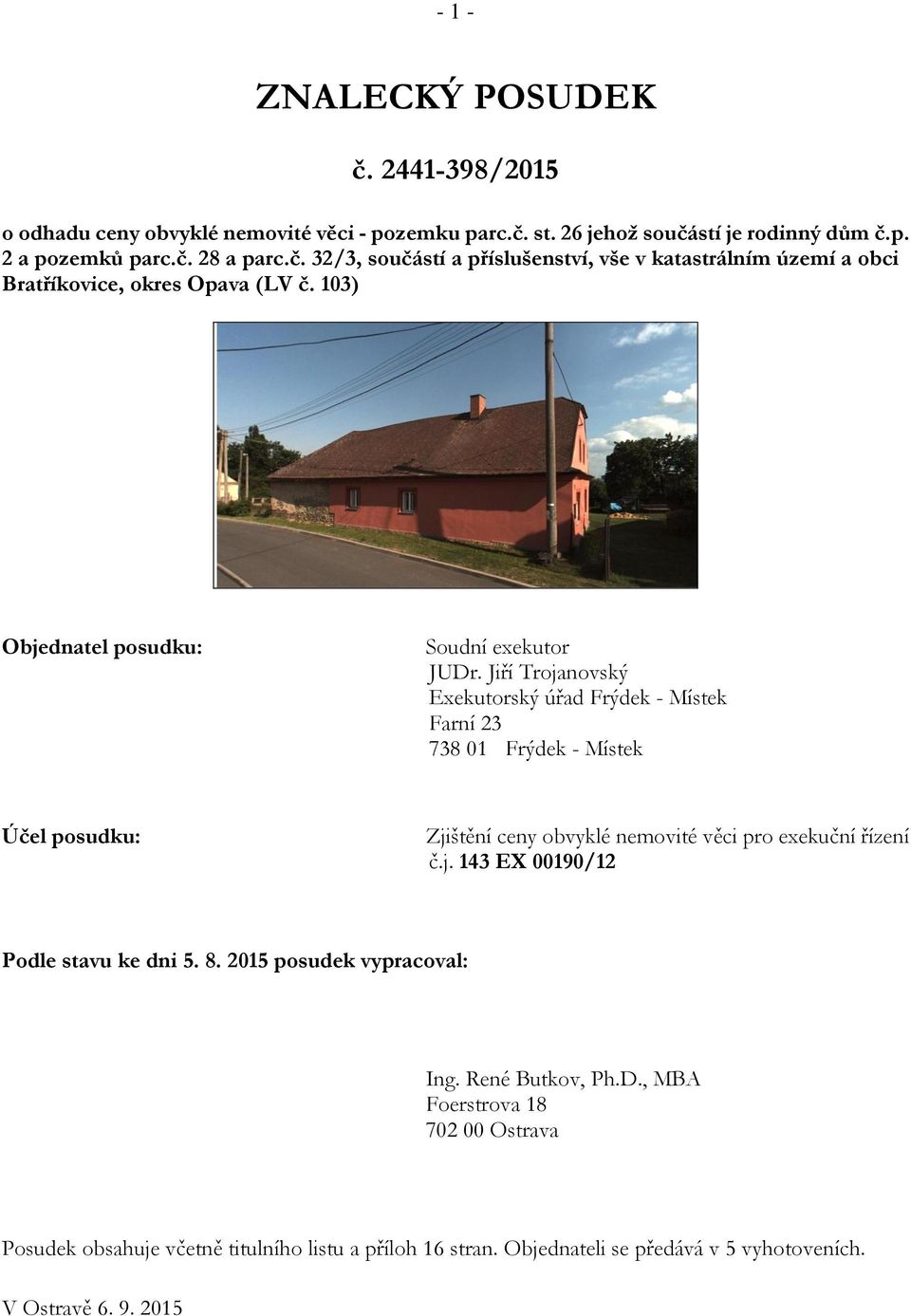 - 1 -

ZNALECKÝ POSUDEK

č. 2441-398/2015

o odhadu ceny obvyklé nemovité věci - pozemku parc.č. st. 26 jehož součástí je rodinný dům č.p. 2 a pozemků parc.č. 28 a parc.č. 32/3, součástí a příslušenství, vše v katastrálním území a obci Bratříkovice, okres Opava (LV č. 103)

Objednatel posudku:

Soudní exekutor
JUDr. Jiří Trojanovský
Exekutorský úřad Frýdek - Místek
Farní 23
738 01 Frýdek - Místek

Účel posudku:

Zjištění ceny obvyklé nemovité věci pro exekuční řízení č.j. 143 EX 00190/12

Podle stavu ke dni 5. 8. 2015 posudek vypracoval:

Ing. René Butkov, Ph.D., MBA
Foerstrova 18
702 00 Ostrava

Posudek obsahuje včetně titulního listu a příloh 16 stran. Objednateli se předává v 5 vyhotoveních.

V Ostravě 6. 9. 2015